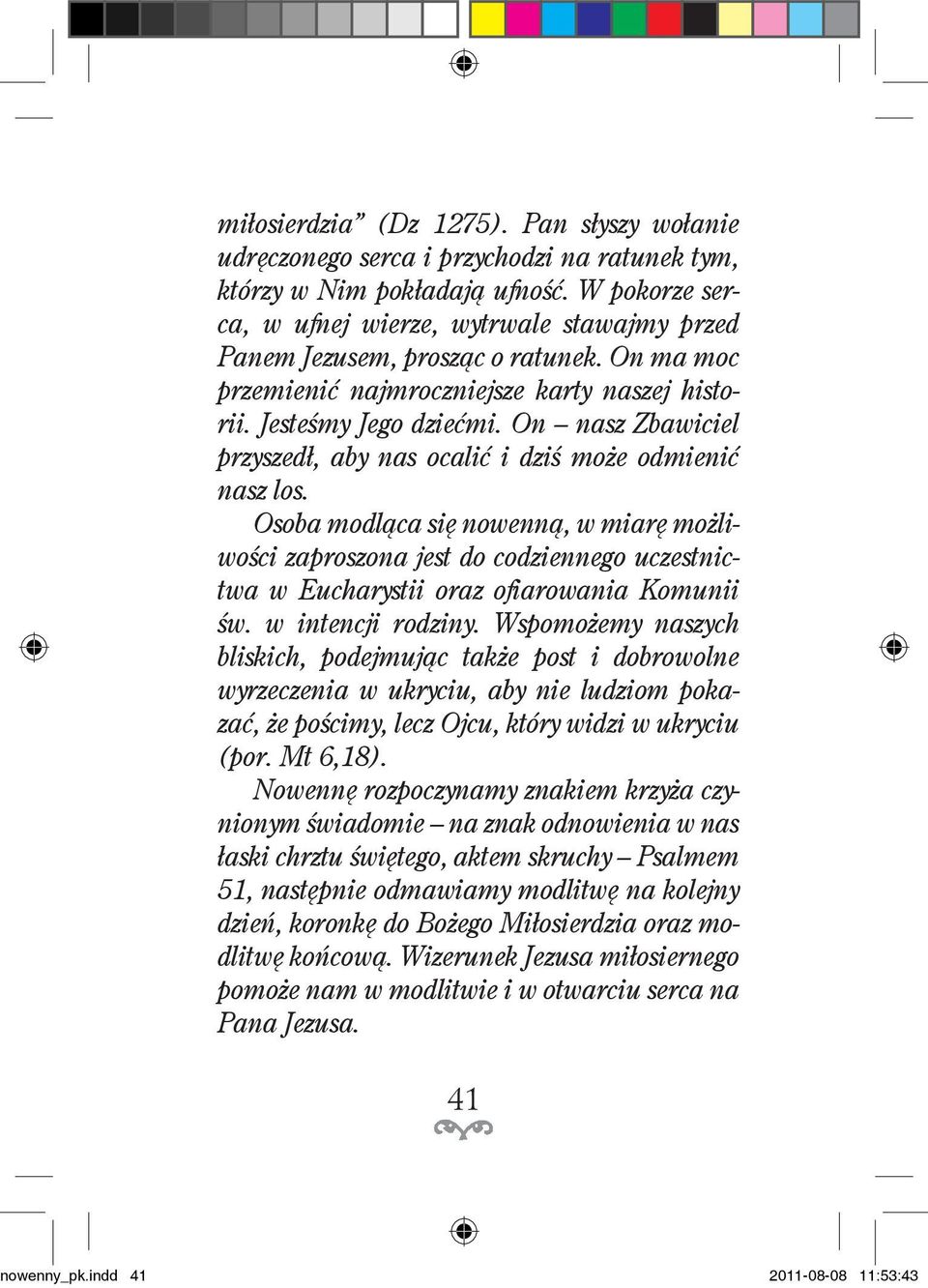 miłosierdzia” (Dz 1275). Pan słyszy wołanie udręczonego serca i przychodzi na ratunek tym, którzy w Nim pokładają ufność. W pokorze serca, w ufnej wierze, wytrwale stawajmy przed Panem Jezusem, prosząc o ratunek. On ma moc przemienić najmroczniejsze karty naszej historii. Jesteśmy Jego dziećmi. On – nasz Zbawiciel przyszedł, aby nas ocalić i dziś może odmienić nasz los.

Osoba modląca się nowenną, w miarę możliwości zaproszona jest do codziennego uczestnictwa w Eucharystii oraz ofiarowania Komunii św. w intencji rodziny. Wspomożemy naszych bliskich, podejmując także post i dobrowolne wyrzeczenia w ukryciu, aby nie ludziom pokazać, że pościmy, lecz Ojcu, który widzi w ukryciu (por. Mt 6,18).

Nowennę rozpoczynamy znakiem krzyża czynionym świadomie – na znak odnowienia w nas łaski chrztu świętego, aktem skruchy – Psalmem 51, następnie odmawiamy modlitwę na kolejny dzień, koronkę do Bożego Miłosierdzia oraz modlitwę końcową. Wizerunek Jezusa miłosiernego pomoże nam w modlitwie i w otwarciu serca na Pana Jezusa.

41

nowenny_pk.indd 41 2011-08-08 11:53:43